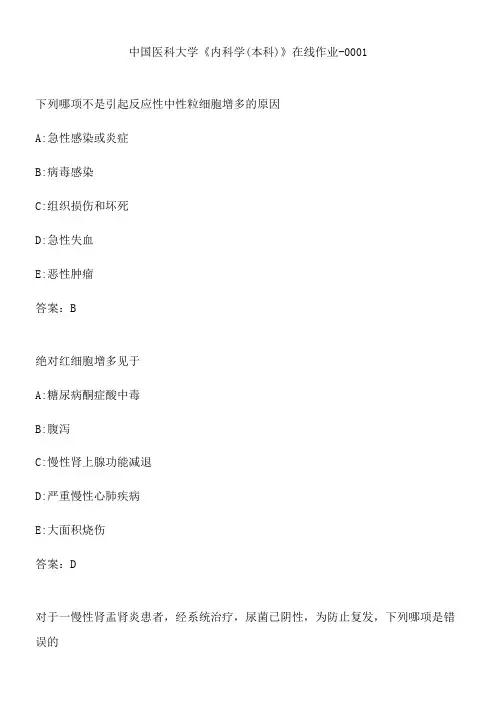 中国医科大学《内科学(本科)》在线作业-0001

下列哪项不是引起反应性中性粒细胞增多的原因

A:急性感染或炎症

B:病毒感染

C:组织损伤和坏死

D:急性失血

E:恶性肿瘤

答案：B

绝对红细胞增多见于

A:糖尿病酮症酸中毒

B:腹泻

C:慢性肾上腺功能减退

D:严重慢性心肺疾病

E:大面积烧伤

答案：D

对于一慢性肾盂肾炎患者，经系统治疗，尿菌已阴性，为防止复发，下列哪项是错误的